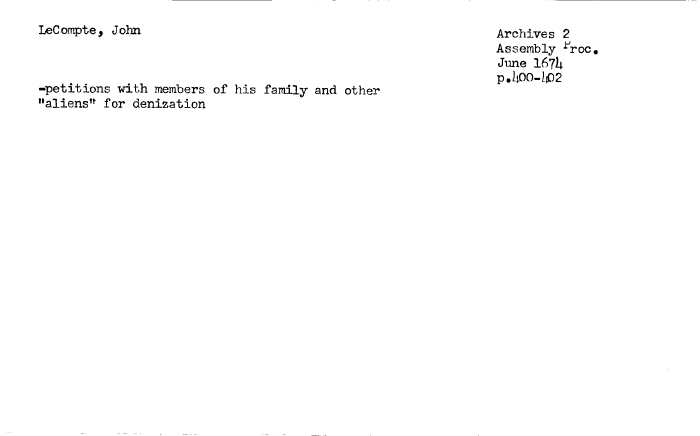 LeCompte, John

Archives 2
Assembly Proc.
June 1674
p.400-402

-petitions with members of his family and other "aliens" for denization